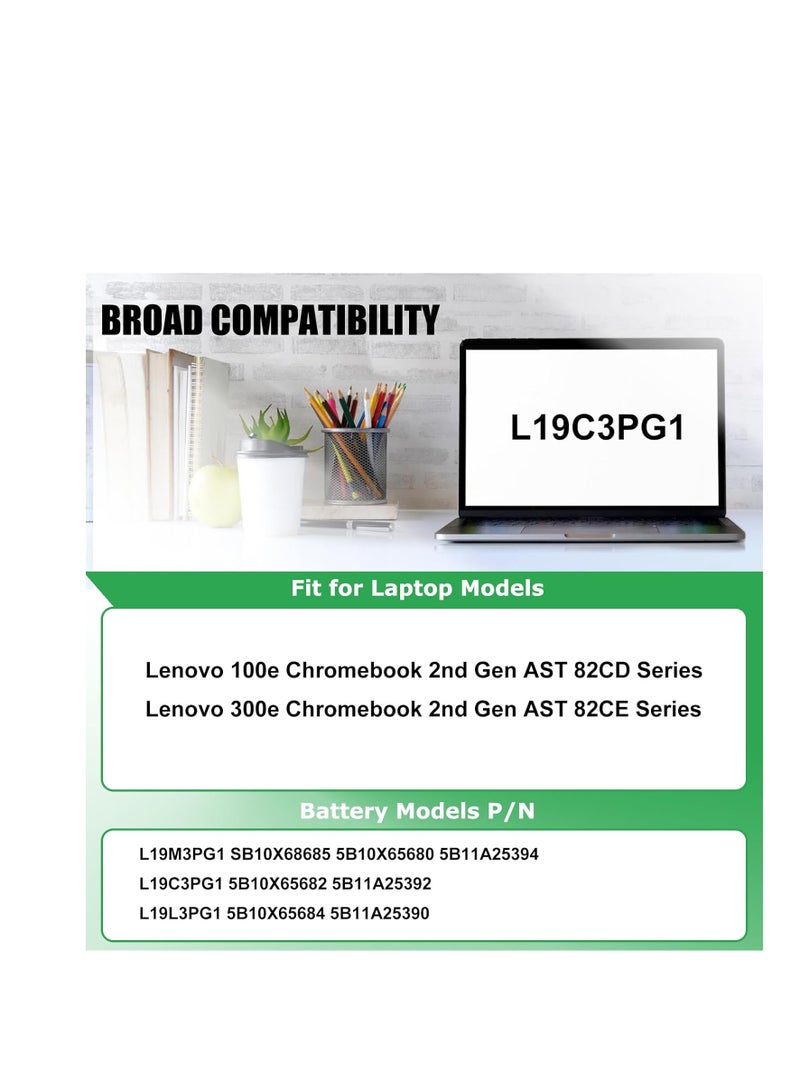 BROAD COMPATIBILITY

L19C3PG1

Fit for Laptop Models

Lenovo 100e Chromebook 2nd Gen AST 82CD Series
Lenovo 300e Chromebook 2nd Gen AST 82CE Series

Battery Models P/N

L19M3PG1 SB10X68685 5B10X65680 5B11A25394
L19C3PG1 5B10X65682 5B11A25392
L19L3PG1 5B10X65684 5B11A25390